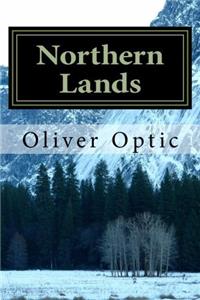 Northern Lands

Oliver Optic